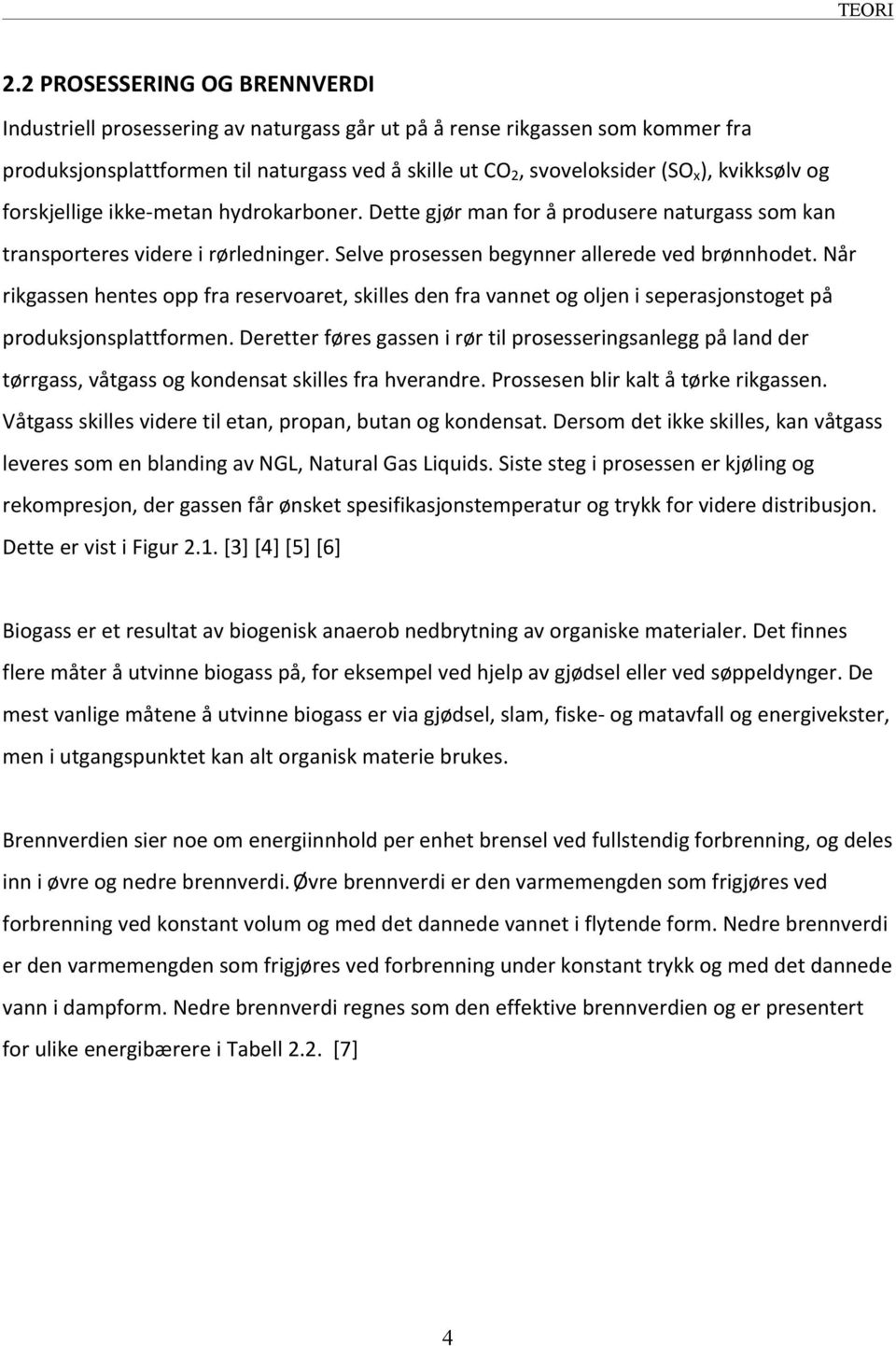 TEORI

2.2 PROSESSERING OG BRENNVERDI

Industriell prosessering av naturgass går ut på å rense rikgassen som kommer fra produksjonsplattformen til naturgass ved å skille ut $CO_2$, svoveloksider ($SO_x$), kvikksølv og forskjellige ikke-metan hydrokarboner. Dette gjør man for å produsere naturgass som kan transporteres videre i rørledninger. Selve prosessen begynner allerede ved brønnhodet. Når rikgassen hentes opp fra reservoaret, skilles den fra vannet og oljen i seperasjonstoget på produksjonsplattformen. Deretter føres gassen i rør til prosesseringsanlegg på land der tørrgass, våtgass og kondensat skilles fra hverandre. Prossesen blir kalt å tørke rikgassen. Våtgass skilles videre til etan, propan, butan og kondensat. Dersom det ikke skilles, kan våtgass leveres som en blanding av NGL, Natural Gas Liquids. Siste steg i prosessen er kjøling og rekompresjon, der gassen får ønsket spesifikasjonstemperatur og trykk for videre distribusjon. Dette er vist i Figur 2.1. [3] [4] [5] [6]

Biogass er et resultat av biogenisk anaerob nedbrytning av organiske materialer. Det finnes flere måter å utvinne biogass på, for eksempel ved hjelp av gjødsel eller ved søppeldynger. De mest vanlige måtene å utvinne biogass er via gjødsel, slam, fiske- og matavfall og energivekster, men i utgangspunktet kan alt organisk materie brukes.

Brennverdien sier noe om energiinnhold per enhet brensel ved fullstendig forbrenning, og deles inn i øvre og nedre brennverdi. Øvre brennverdi er den varmemengden som frigjøres ved forbrenning ved konstant volum og med det dannede vannet i flytende form. Nedre brennverdi er den varmemengden som frigjøres ved forbrenning under konstant trykk og med det dannede vann i dampform. Nedre brennverdi regnes som den effektive brennverdien og er presentert for ulike energibærere i Tabell 2.2. [7]

4